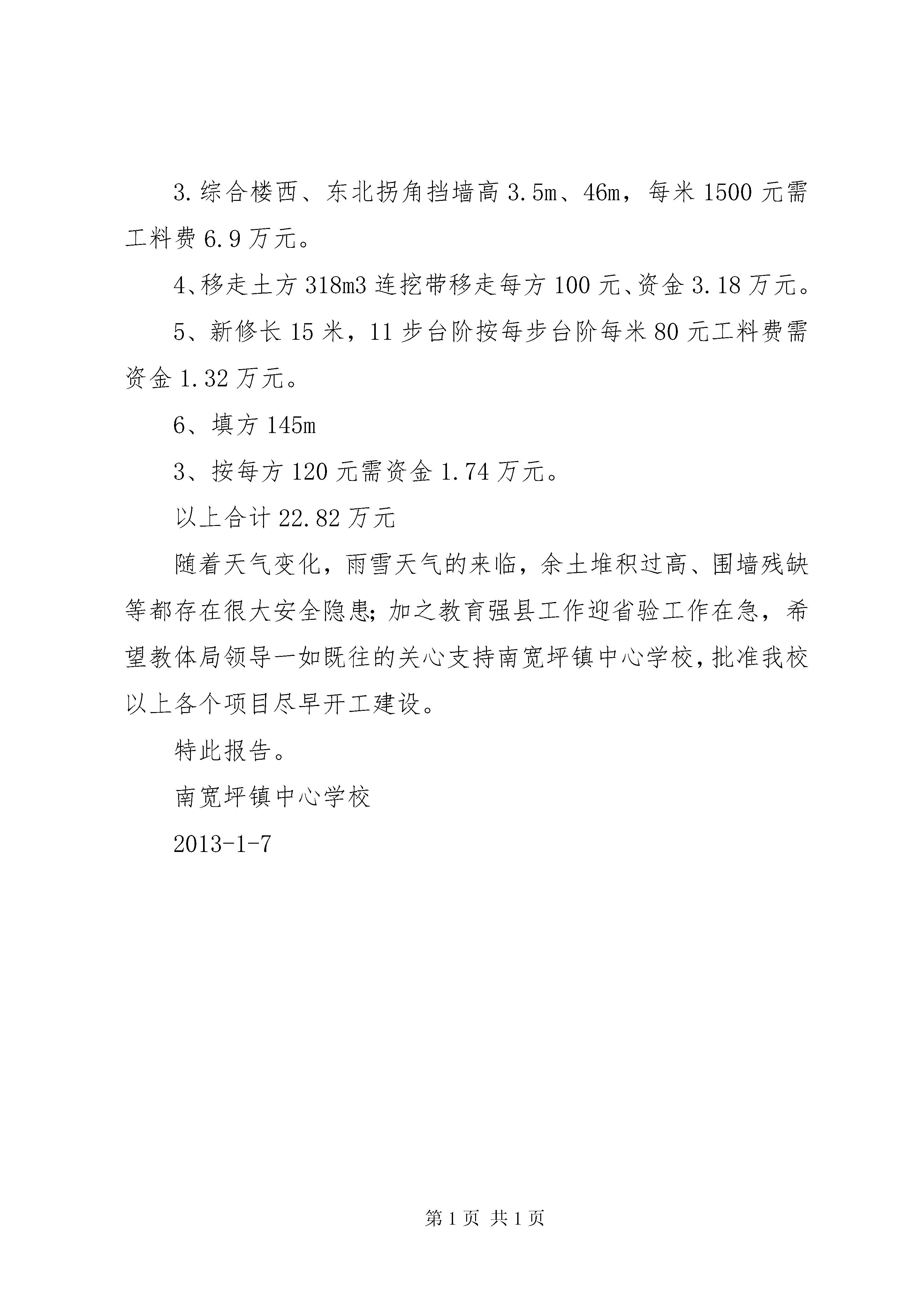 3.综合楼西、东北拐角挡墙高3.5m、46m，每米1500元需工料费6.9万元。

4、移走土方318m3连挖带移走每方100元、资金3.18万元。

5、新修长15米，11步台阶按每步台阶每米80元工料费需资金1.32万元。

6、填方145m

3、按每方120元需资金1.74万元。

以上合计22.82万元

随着天气变化，雨雪天气的来临，余土堆积过高、围墙残缺等都存在很大安全隐患;加之教育强县工作迎省验工作在急，希望教体局领导一如既往的关心支持南宽坪镇中心学校，批准我校以上各个项目尽早开工建设。

特此报告。

南宽坪镇中心学校

2013-1-7

第1页 共1页